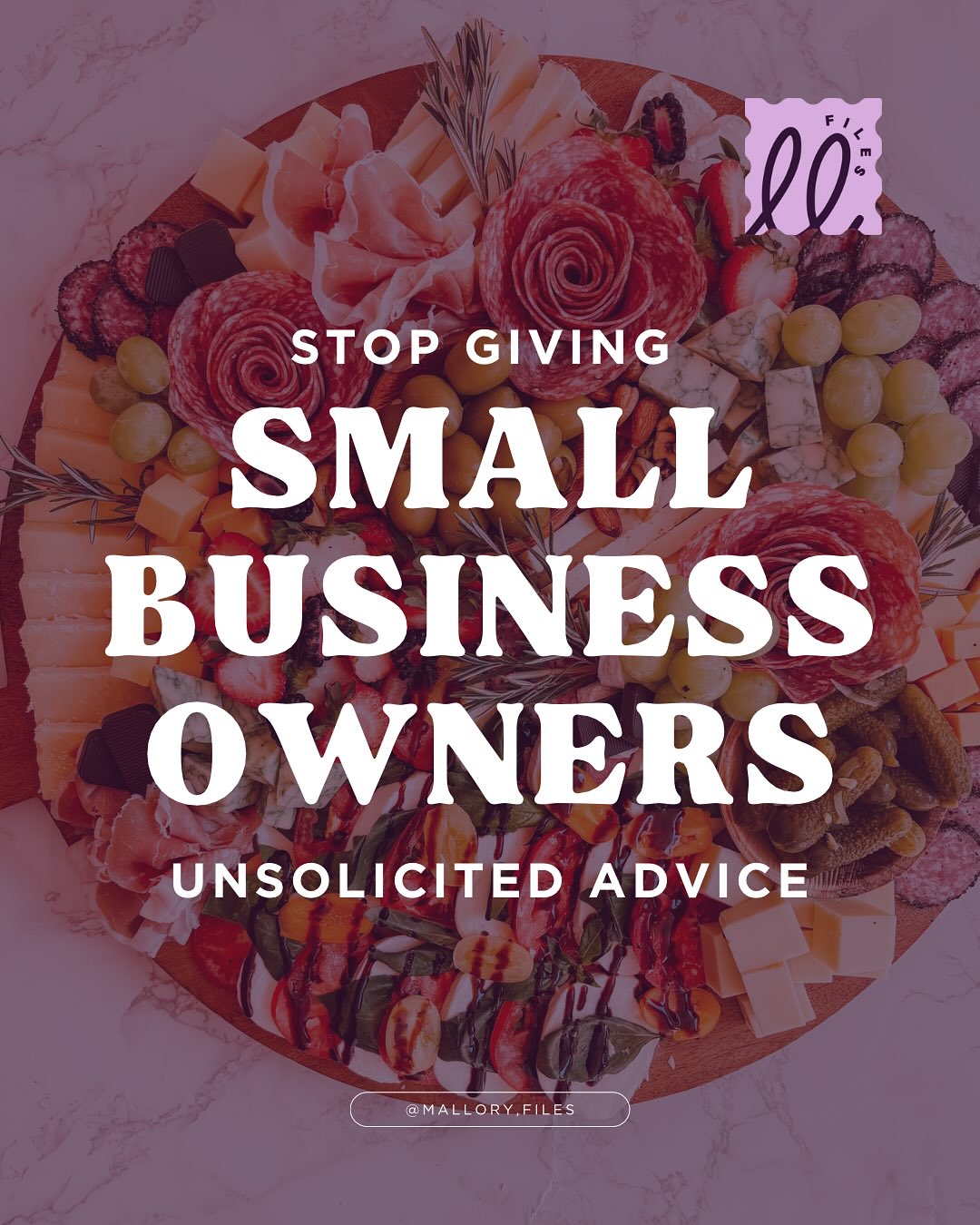 FILES

STOP GIVING

SMALL BUSINESS OWNERS

UNSOLICITED ADVICE

@MALLORY.FILES